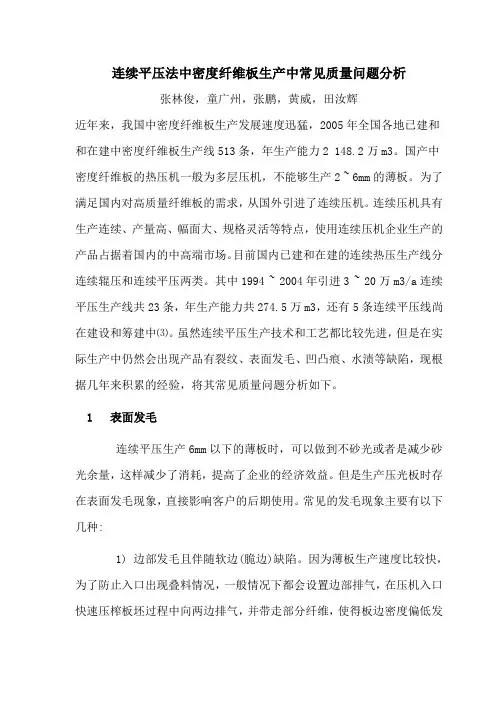 连续平压法中密度纤维板生产中常见质量问题分析

张林俊，童广州，张鹏，黄威，田汝辉

近年来，我国中密度纤维板生产发展速度迅猛，2005 年全国各地已建和和在建中密度纤维板生产线 513 条，年生产能力 2 148.2 万 m3。国产中密度纤维板的热压机一般为多层压机，不能够生产 2 ~ 6mm 的薄板。为了满足国内对高质量纤维板的需求，从国外引进了连续压机。连续压机具有生产连续、产量高、幅面大、规格灵活等特点，使用连续压机企业生产的产品占据着国内的中高端市场。目前国内已建和在建的连续热压生产线分连续辊压和连续平压两类。其中 1994 ~ 2004 年引进 3 ~ 20 万 m3/a 连续平压生产线共 23 条，年生产能力共 274.5 万 m3，还有 5 条连续平压线尚在建设和筹建中(3)。虽然连续平压生产技术和工艺都比较先进，但是在实际生产中仍然会出现产品有裂纹、表面发毛、凹凸痕、水渍等缺陷，现根据几年来积累的经验，将其常见质量问题分析如下。

1　表面发毛

连续平压生产 6mm 以下的薄板时，可以做到不砂光或者是减少砂光余量，这样减少了消耗，提高了企业的经济效益。但是生产压光板时存在表面发毛现象，直接影响客户的后期使用。常见的发毛现象主要有以下几种:

1) 边部发毛且伴随软边(脆边)缺陷。因为薄板生产速度比较快，为了防止入口出现叠料情况，一般情况下都会设置边部排气，在压机入口快速压榨板坯过程中向两边排气，并带走部分纤维，使得板边密度偏低发